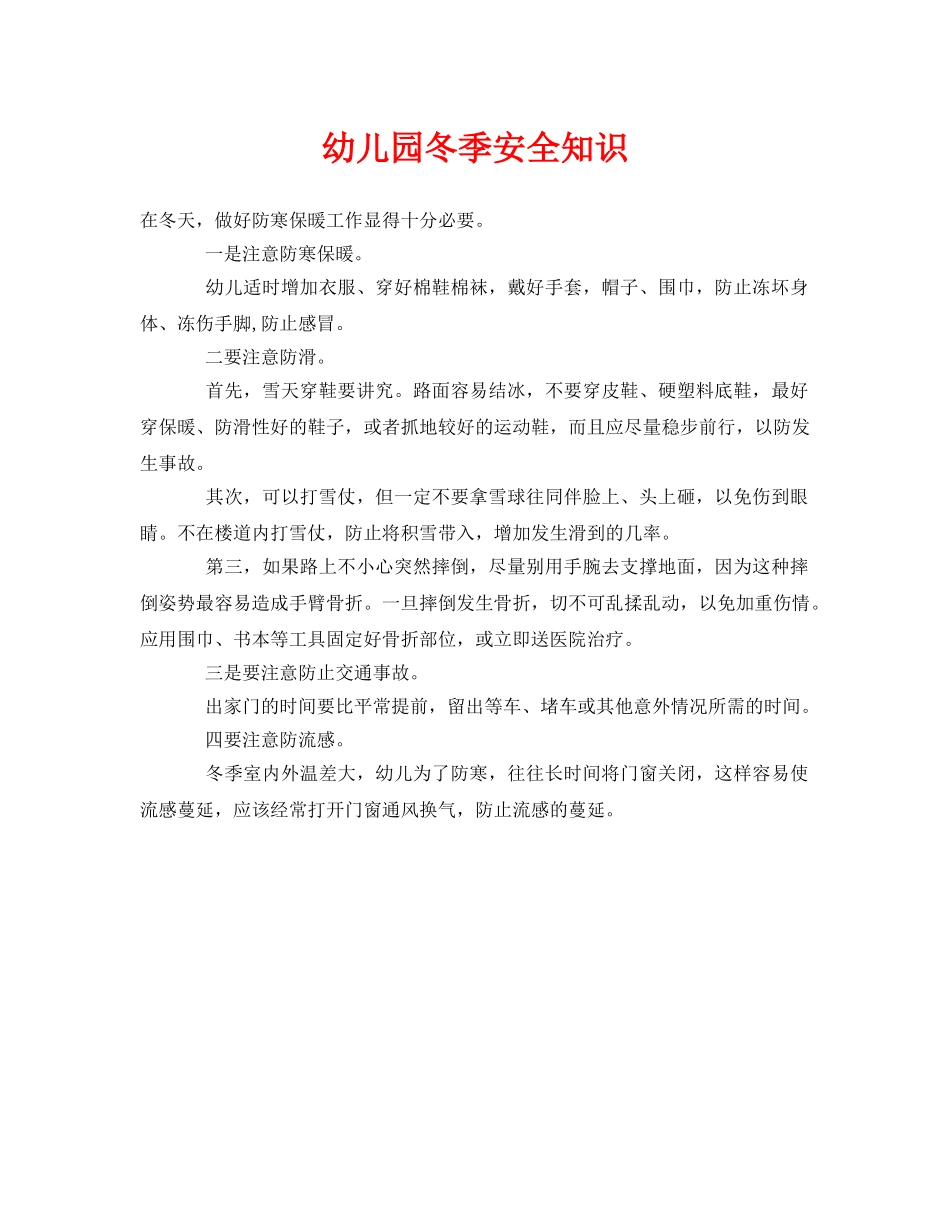 幼儿园冬季安全知识

在冬天，做好防寒保暖工作显得十分必要。

一是注意防寒保暖。

幼儿适时增加衣服、穿好棉鞋棉袜，戴好手套，帽子、围巾，防止冻坏身体、冻伤手脚,防止感冒。

二要注意防滑。

首先，雪天穿鞋要讲究。路面容易结冰，不要穿皮鞋、硬塑料底鞋，最好穿保暖、防滑性好的鞋子，或者抓地较好的运动鞋，而且应尽量稳步前行，以防发生事故。

其次，可以打雪仗，但一定不要拿雪球往同伴脸上、头上砸，以免伤到眼睛。不在楼道内打雪仗，防止将积雪带入，增加发生滑到的几率。

第三，如果路上不小心突然摔倒，尽量别用手腕去支撑地面，因为这种摔倒姿势最容易造成手臂骨折。一旦摔倒发生骨折，切不可乱揉乱动，以免加重伤情。应用围巾、书本等工具固定好骨折部位，或立即送医院治疗。

三是要注意防止交通事故。

出家门的时间要比平常提前，留出等车、堵车或其他意外情况所需的时间。

四要注意防流感。

冬季室内外温差大，幼儿为了防寒，往往长时间将门窗关闭，这样容易使流感蔓延，应该经常打开门窗通风换气，防止流感的蔓延。